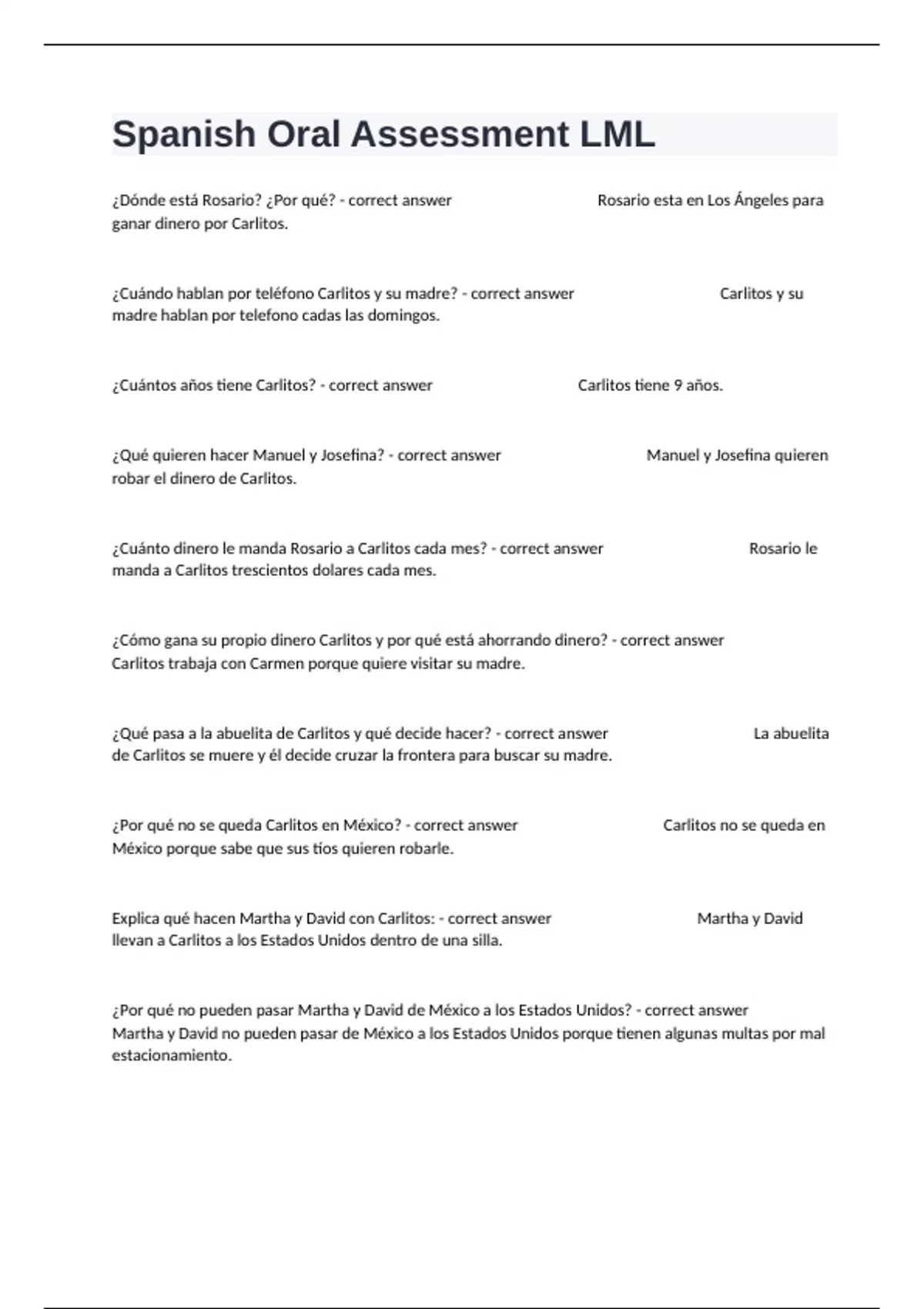 Spanish Oral Assessment LML

¿Dónde está Rosario? ¿Por qué? - correct answer Rosario esta en Los Ángeles para ganar dinero por Carlitos.

¿Cuándo hablan por teléfono Carlitos y su madre? - correct answer Carlitos y su madre hablan por telefono cadas las domingos.

¿Cuántos años tiene Carlitos? - correct answer Carlitos tiene 9 años.

¿Qué quieren hacer Manuel y Josefina? - correct answer Manuel y Josefina quieren robar el dinero de Carlitos.

¿Cuánto dinero le manda Rosario a Carlitos cada mes? - correct answer Rosario le manda a Carlitos trescientos dolares cada mes.

¿Cómo gana su propio dinero Carlitos y por qué está ahorrando dinero? - correct answer Carlitos trabaja con Carmen porque quiere visitar su madre.

¿Qué pasa a la abuelita de Carlitos y qué decide hacer? - correct answer La abuelita de Carlitos se muere y él decide cruzar la frontera para buscar su madre.

¿Por qué no se queda Carlitos en México? - correct answer Carlitos no se queda en México porque sabe que sus tíos quieren robarle.

Explica qué hacen Martha y David con Carlitos: - correct answer Martha y David llevan a Carlitos a los Estados Unidos dentro de una silla.

¿Por qué no pueden pasar Martha y David de México a los Estados Unidos? - correct answer Martha y David no pueden pasar de México a los Estados Unidos porque tienen algunas multas por mal estacionamiento.